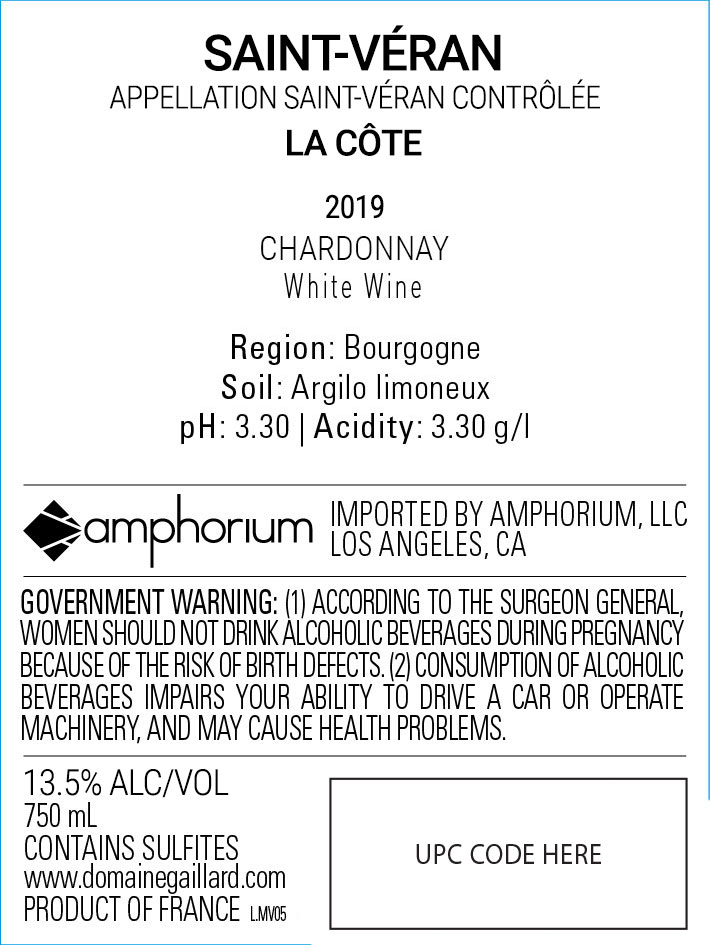 SAINT-VÉRAN
APPELLATION SAINT-VÉRAN CONTRÔLÉE
LA CÔTE

2019
CHARDONNAY
White Wine

Region: Bourgogne
Soil: Argilo limoneux
pH: 3.30 | Acidity: 3.30 g/l

amphorium

IMPORTED BY AMPHORIUM, LLC
LOS ANGELES, CA

GOVERNMENT WARNING: (1) ACCORDING TO THE SURGEON GENERAL, WOMEN SHOULD NOT DRINK ALCOHOLIC BEVERAGES DURING PREGNANCY BECAUSE OF THE RISK OF BIRTH DEFECTS. (2) CONSUMPTION OF ALCOHOLIC BEVERAGES IMPAIRS YOUR ABILITY TO DRIVE A CAR OR OPERATE MACHINERY, AND MAY CAUSE HEALTH PROBLEMS.

13.5% ALC/VOL
750 mL
CONTAINS SULFITES
www.domainegaillard.com
PRODUCT OF FRANCE L.MV05

UPC CODE HERE